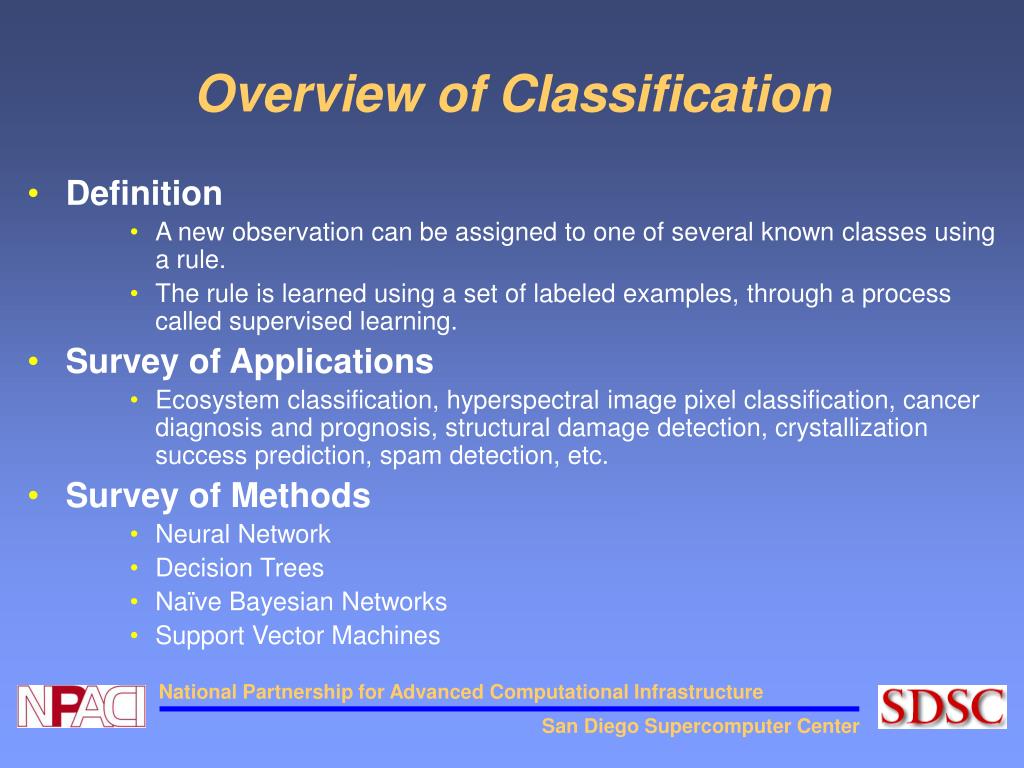 Overview of Classification

• Definition
  • A new observation can be assigned to one of several known classes using a rule.
  • The rule is learned using a set of labeled examples, through a process called supervised learning.
• Survey of Applications
  • Ecosystem classification, hyperspectral image pixel classification, cancer diagnosis and prognosis, structural damage detection, crystallization success prediction, spam detection, etc.
• Survey of Methods
  • Neural Network
  • Decision Trees
  • Naïve Bayesian Networks
  • Support Vector Machines

NPACI

National Partnership for Advanced Computational Infrastructure

San Diego Supercomputer Center

SDSC